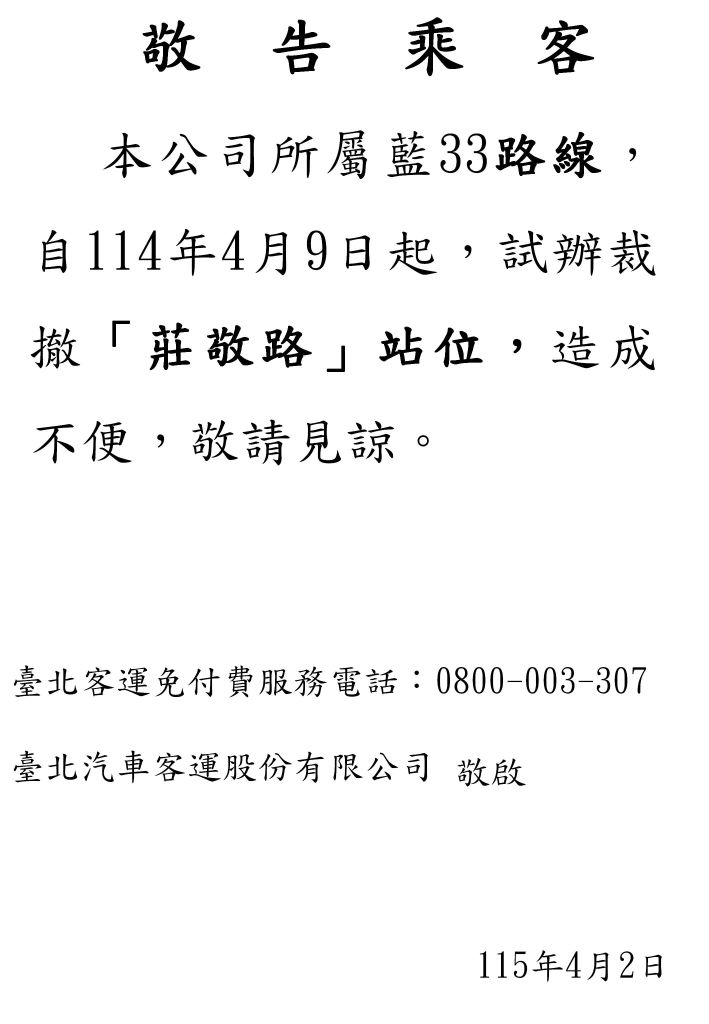 敬 告 乘 客

本公司所屬藍33路線，自114年4月9日起，試辦裁撤「莊敬路」站位，造成不便，敬請見諒。

臺北客運免付費服務電話：0800-003-307

臺北汽車客運股份有限公司 敬啟

115年4月2日